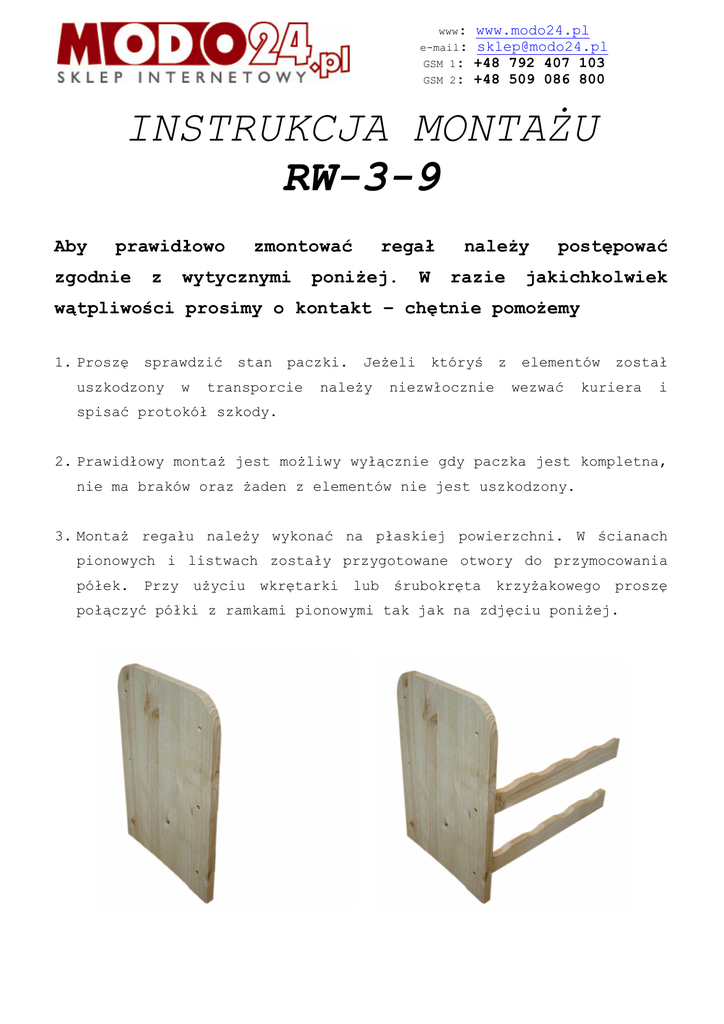 MODO24.pl
SKLEP INTERNETOWY

www: www.modo24.pl
e-mail: sklep@modo24.pl
GSM 1: +48 792 407 103
GSM 2: +48 509 086 800

INSTRUKCJA MONTAŻU
RW-3-9

Aby prawidłowo zmontować regał należy postępować zgodnie z wytycznymi poniżej. W razie jakichkolwiek wątpliwości prosimy o kontakt – chętnie pomożemy

1. Proszę sprawdzić stan paczki. Jeżeli któryś z elementów został uszkodzony w transporcie należy niezwłocznie wezwać kuriera i spisać protokół szkody.

2. Prawidłowy montaż jest możliwy wyłącznie gdy paczka jest kompletna, nie ma braków oraz żaden z elementów nie jest uszkodzony.

3. Montaż regału należy wykonać na płaskiej powierzchni. W ścianach pionowych i listwach zostały przygotowane otwory do przymocowania półek. Przy użyciu wkrętarki lub śrubokręta krzyżakowego proszę połączyć półki z ramkami pionowymi tak jak na zdjęciu poniżej.